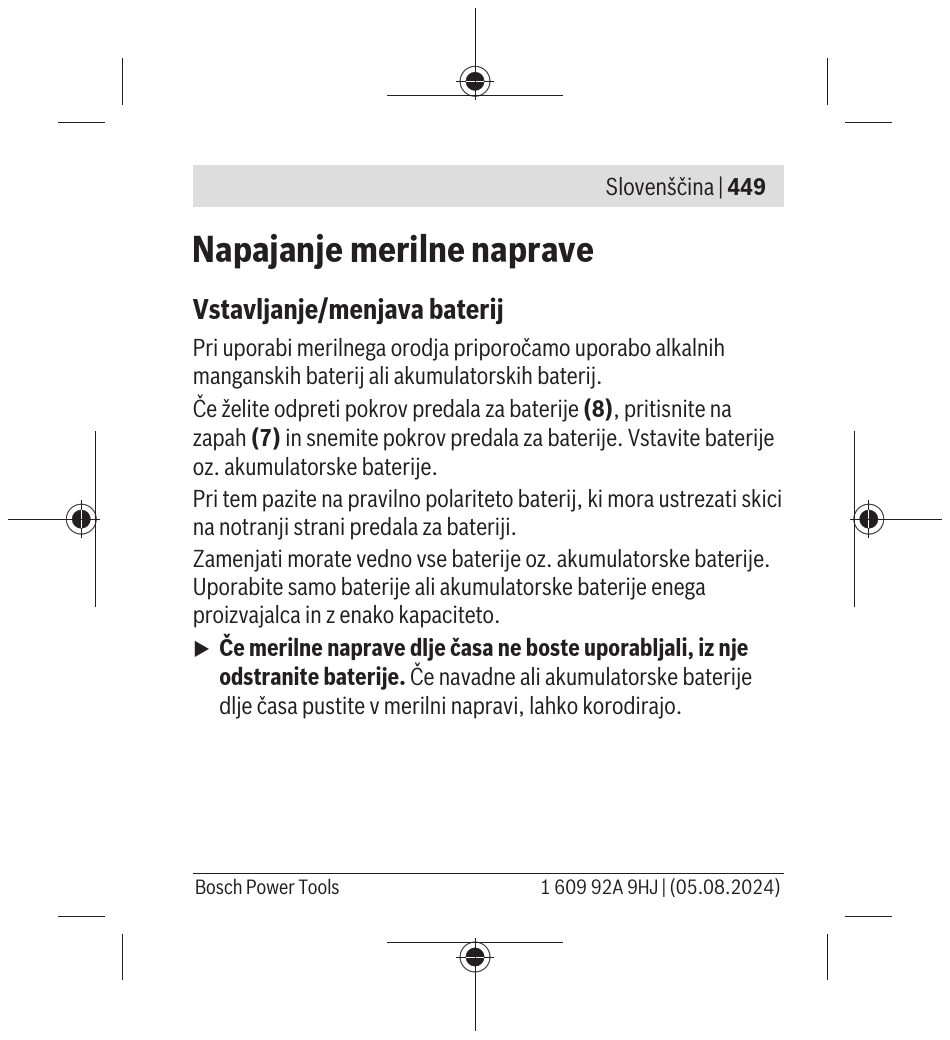 Slovenščina | 449

Napajanje merilne naprave

Vstavljanje/menjava baterij

Pri uporabi merilnega orodja priporočamo uporabo alkalnih manganskih baterij ali akumulatorskih baterij.

Če želite odpreti pokrov predala za baterije (8), pritisnite na zapah (7) in snemite pokrov predala za baterije. Vstavite baterije oz. akumulatorske baterije.

Pri tem pazite na pravilno polariteto baterij, ki mora ustrezati skici na notranji strani predala za bateriji.

Zamenjati morate vedno vse baterije oz. akumulatorske baterije. Uporabite samo baterije ali akumulatorske baterije enega proizvajalca in z enako kapaciteto.

▶ Če merilne naprave dlje časa ne boste uporabljali, iz nje odstranite baterije. Če navadne ali akumulatorske baterije dlje časa pustite v merilni napravi, lahko korodirajo.

Bosch Power Tools

1 609 92A 9HJ | (05.08.2024)